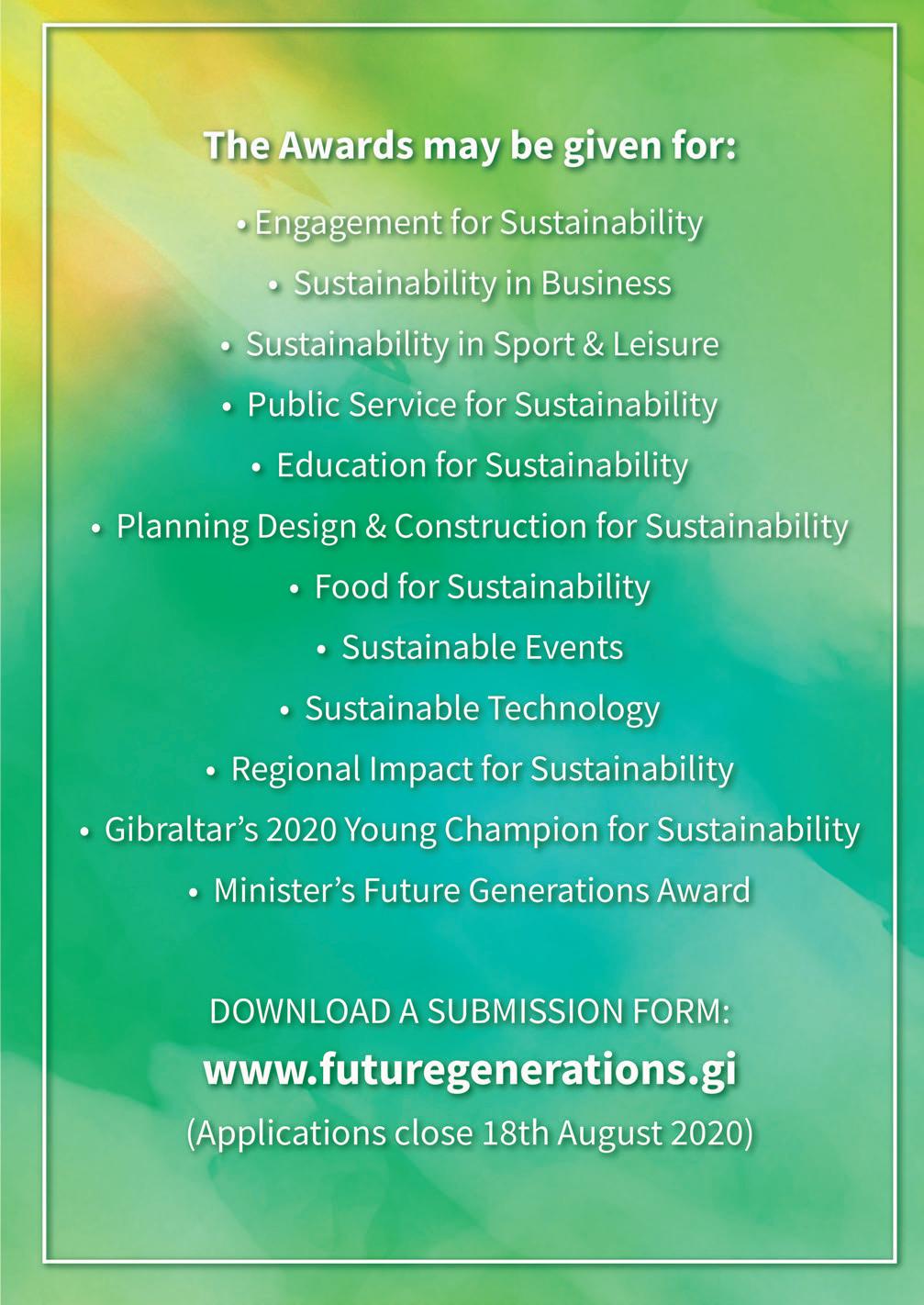 The Awards may be given for:

• Engagement for Sustainability
• Sustainability in Business
• Sustainability in Sport & Leisure
• Public Service for Sustainability
• Education for Sustainability
• Planning Design & Construction for Sustainability
• Food for Sustainability
• Sustainable Events
• Sustainable Technology
• Regional Impact for Sustainability
• Gibraltar's 2020 Young Champion for Sustainability
• Minister's Future Generations Award

DOWNLOAD A SUBMISSION FORM:
www.futuregenerations.gi
(Applications close 18th August 2020)